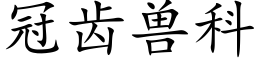 冠齿兽科